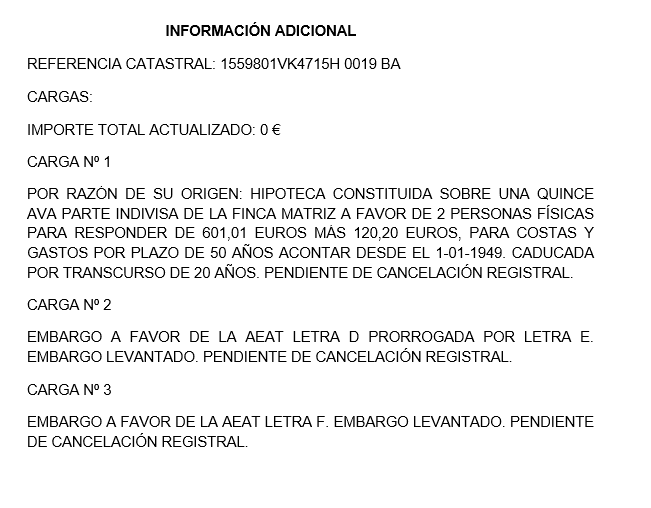 INFORMACIÓN ADICIONAL

REFERENCIA CATASTRAL: 1559801VK4715H 0019 BA

CARGAS:

IMPORTE TOTAL ACTUALIZADO: 0 €

CARGA Nº 1

POR RAZÓN DE SU ORIGEN: HIPOTECA CONSTITUIDA SOBRE UNA QUINCE AVA PARTE INDIVISA DE LA FINCA MATRIZ A FAVOR DE 2 PERSONAS FÍSICAS PARA RESPONDER DE 601,01 EUROS MÁS 120,20 EUROS, PARA COSTAS Y GASTOS POR PLAZO DE 50 AÑOS ACONTAR DESDE EL 1-01-1949. CADUCADA POR TRANSCURSO DE 20 AÑOS. PENDIENTE DE CANCELACIÓN REGISTRAL.

CARGA Nº 2

EMBARGO A FAVOR DE LA AEAT LETRA D PRORROGADA POR LETRA E. EMBARGO LEVANTADO. PENDIENTE DE CANCELACIÓN REGISTRAL.

CARGA Nº 3

EMBARGO A FAVOR DE LA AEAT LETRA F. EMBARGO LEVANTADO. PENDIENTE DE CANCELACIÓN REGISTRAL.